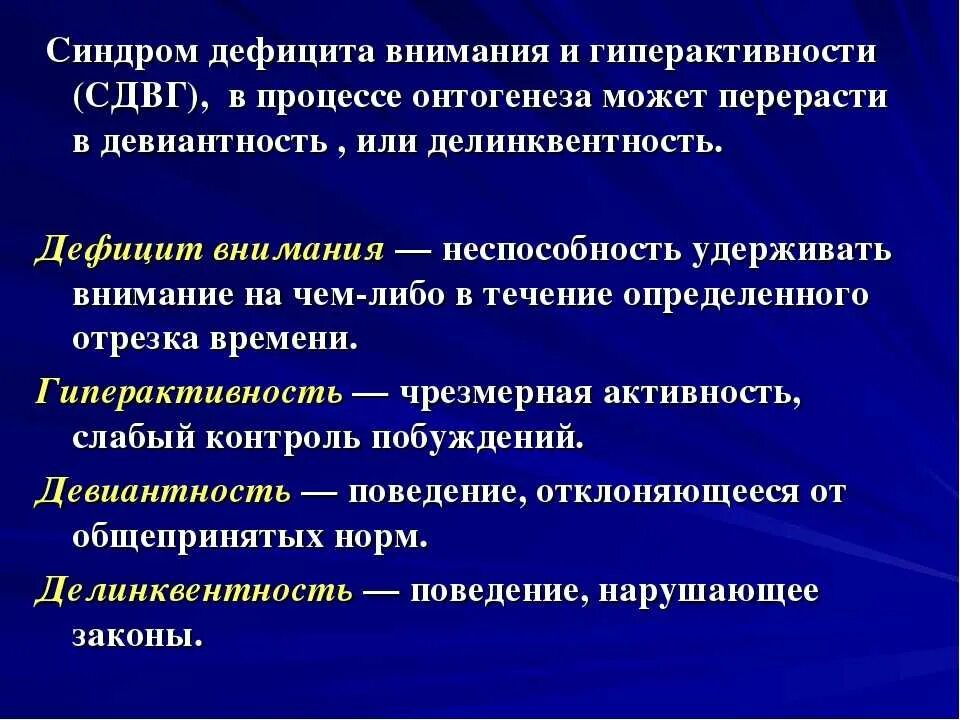 Синдром дефицита внимания и гиперактивности (СДВГ),  в процессе онтогенеза может перерасти в девиантность , или делинквентность.

Дефицит внимания — неспособность удерживать внимание на чем-либо в течение определенного отрезка времени.

Гиперактивность — чрезмерная активность, слабый контроль побуждений.

Девиантность — поведение, отклоняющееся от общепринятых норм.

Делинквентность — поведение, нарушающее законы.